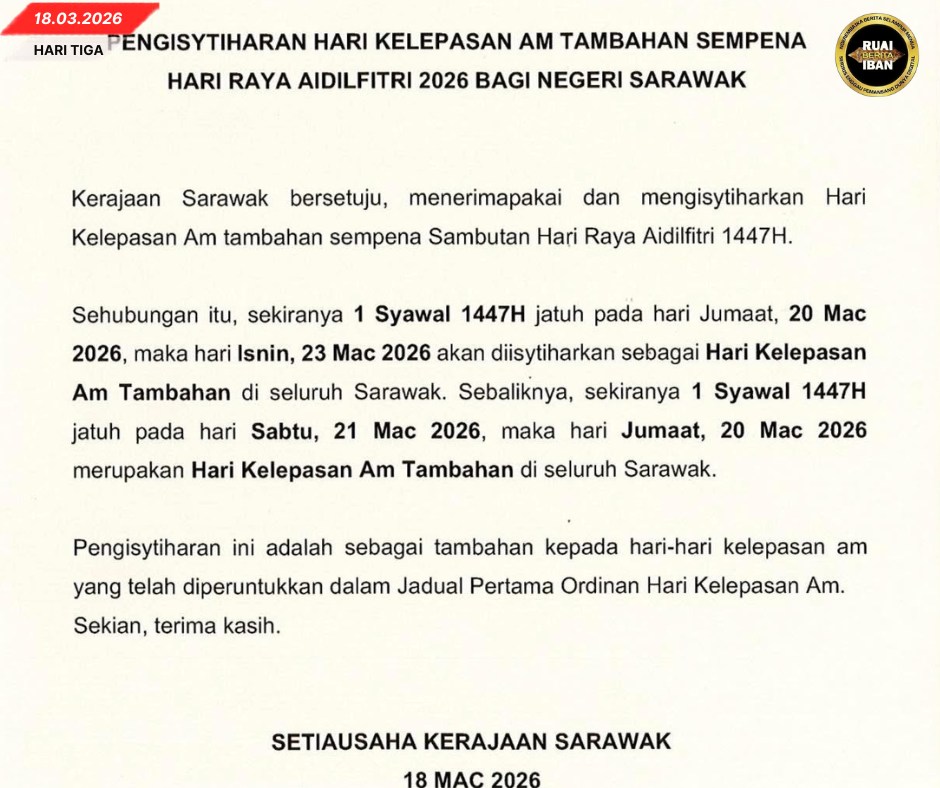 18.03.2026
HARI TIGA

RUAI BERITA IBAN

PENGISYTIHARAN HARI KELEPASAN AM TAMBAHAN SEMPENA HARI RAYA AIDILFITRI 2026 BAGI NEGERI SARAWAK

Kerajaan Sarawak bersetuju, menerimapakai dan mengisytiharkan Hari Kelepasan Am tambahan sempena Sambutan Hari Raya Aidilfitri 1447H.

Sehubungan itu, sekiranya 1 Syawal 1447H jatuh pada hari Jumaat, 20 Mac 2026, maka hari Isnin, 23 Mac 2026 akan diisytiharkan sebagai Hari Kelepasan Am Tambahan di seluruh Sarawak. Sebaliknya, sekiranya 1 Syawal 1447H jatuh pada hari Sabtu, 21 Mac 2026, maka hari Jumaat, 20 Mac 2026 merupakan Hari Kelepasan Am Tambahan di seluruh Sarawak.

Pengisytiharan ini adalah sebagai tambahan kepada hari-hari kelepasan am yang telah diperuntukkan dalam Jadual Pertama Ordinan Hari Kelepasan Am. Sekian, terima kasih.

SETIAUSAHA KERAJAAN SARAWAK
18 MAC 2026